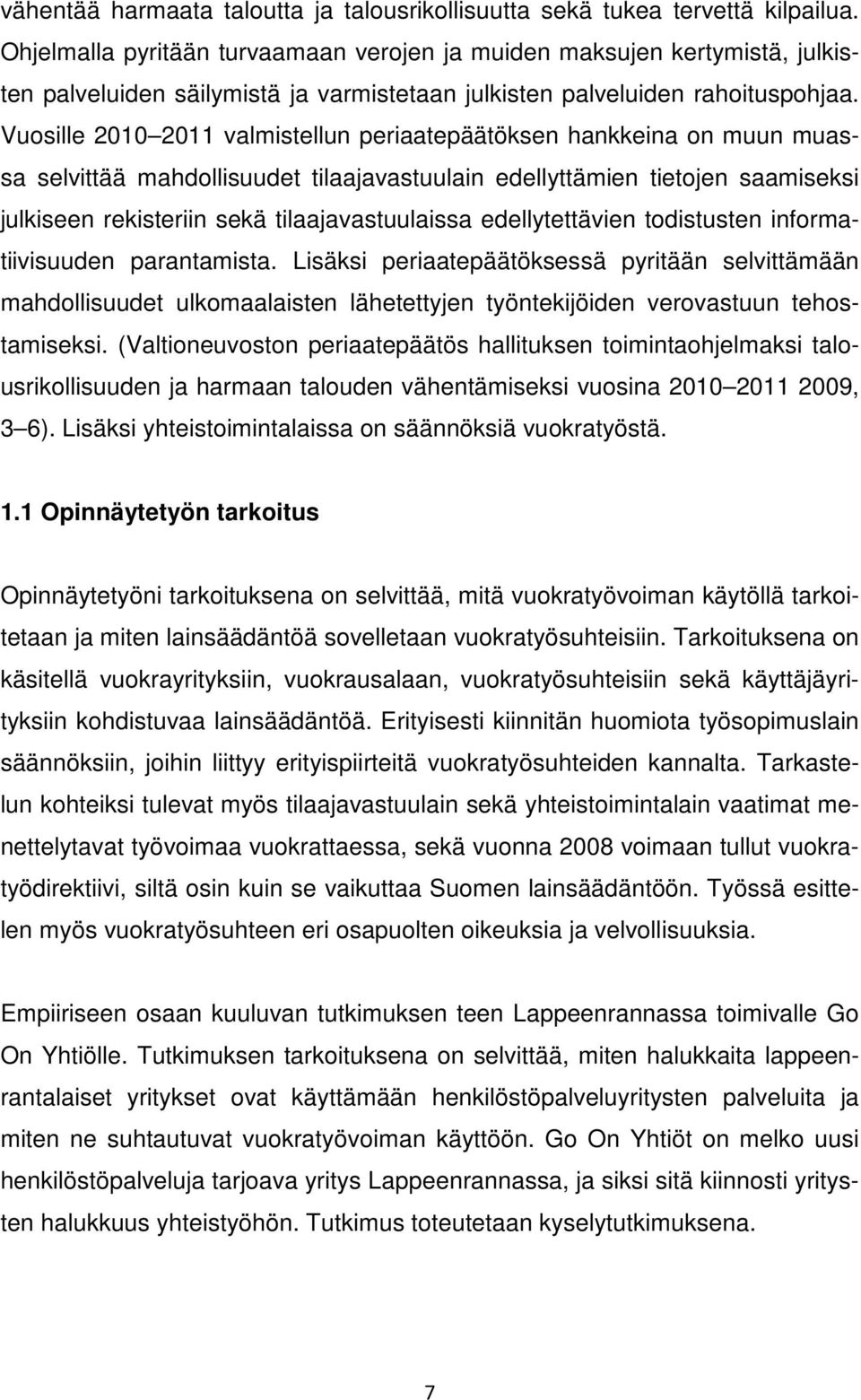 vähentää harmaata taloutta ja talousrikollisuutta sekä tukea tervettä kilpailua. Ohjelmalla pyritään turvaamaan verojen ja muiden maksujen kertymistä, julkisten palveluiden säilymistä ja varmistetaan julkisten palveluiden rahoituspohjaa. Vuosille 2010 2011 valmistellun periaatepäätöksen hankkeina on muun muassa selvittää mahdollisuudet tilaajavastuulain edellyttämien tietojen saamiseksi julkiseen rekisteriin sekä tilaajavastuulaissa edellytettävien todistusten informatiivisuuden parantamista. Lisäksi periaatepäätöksessä pyritään selvittämään mahdollisuudet ulkomaalaisten lähetettyjen työntekijöiden verovastuun tehostamiseksi. (Valtioneuvoston periaatepäätös hallituksen toimintaohjelmaksi talousrikollisuuden ja harmaan talouden vähentämiseksi vuosina 2010 2011 2009, 3 6). Lisäksi yhteistoimintalaissa on säännöksiä vuokratyöstä.

1.1 Opinnäytetyön tarkoitus

Opinnäytetyöni tarkoituksena on selvittää, mitä vuokratyövoiman käytöllä tarkoitetaan ja miten lainsäädäntöä sovelletaan vuokratyösuhteisiin. Tarkoituksena on käsitellä vuokrayrityksiin, vuokrausalaan, vuokratyösuhteisiin sekä käyttäjäyrityksiin kohdistuvaa lainsäädäntöä. Erityisesti kiinnitän huomiota työsopimuslain säännöksiin, joihin liittyy erityispiirteitä vuokratyösuhteiden kannalta. Tarkastelun kohteiksi tulevat myös tilaajavastuulain sekä yhteistoimintalain vaatimat menettelytavat työvoimaa vuokrattaessa, sekä vuonna 2008 voimaan tullut vuokratyödirektiivi, siltä osin kuin se vaikuttaa Suomen lainsäädäntöön. Työssä esittelen myös vuokratyösuhteen eri osapuolten oikeuksia ja velvollisuuksia.

Empiiriseen osaan kuuluvan tutkimuksen teen Lappeenrannassa toimivalle Go On Yhtiölle. Tutkimuksen tarkoituksena on selvittää, miten halukkaita lappeenrantalaiset yritykset ovat käyttämään henkilöstöpalveluyritysten palveluita ja miten ne suhtautuvat vuokratyövoiman käyttöön. Go On Yhtiöt on melko uusi henkilöstöpalveluja tarjoava yritys Lappeenrannassa, ja siksi sitä kiinnosti yritysten halukkuus yhteistyöhön. Tutkimus toteutetaan kyselytutkimuksena.

7